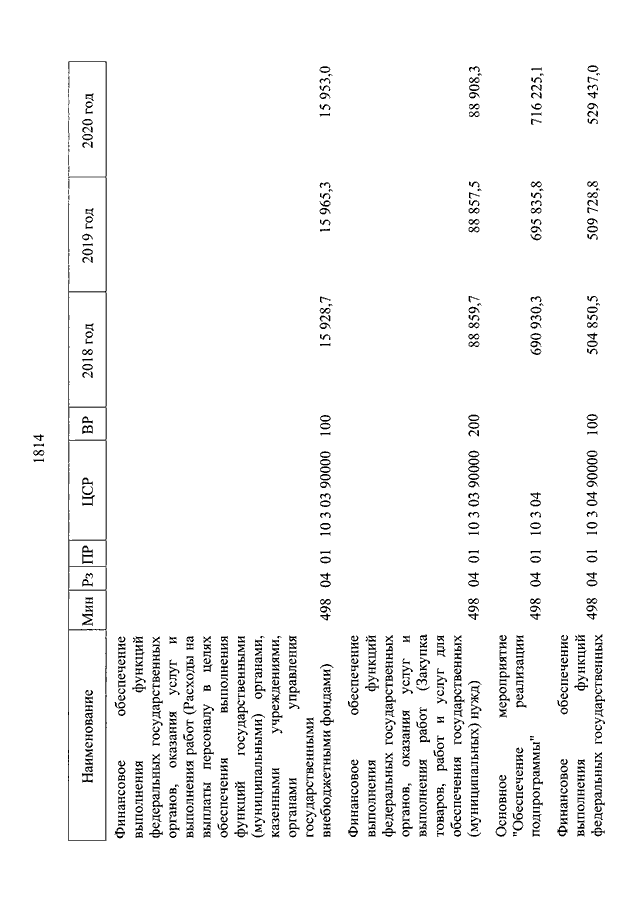 1814

| Наименование | Мин | Рз | ПР | ЦСР | ВР | 2018 год | 2019 год | 2020 год |
|---|---|---|---|---|---|---|---|---|
| Финансовое обеспечение выполнения функций федеральных государственных органов, оказания услуг и выполнения работ (Расходы на выплаты персоналу в целях обеспечения выполнения функций государственными (муниципальными) органами, казенными учреждениями, органами управления государственными внебюджетными фондами) | 498 | 04 | 01 | 10 3 03 90000 | 100 | 15 928,7 | 15 965,3 | 15 953,0 |
| Финансовое обеспечение выполнения функций федеральных государственных органов, оказания услуг и выполнения работ (Закупка товаров, работ и услуг для обеспечения государственных (муниципальных) нужд) | 498 | 04 | 01 | 10 3 03 90000 | 200 | 88 859,7 | 88 857,5 | 88 908,3 |
| Основное мероприятие "Обеспечение реализации подпрограммы" | 498 | 04 | 01 | 10 3 04 | | 690 930,3 | 695 835,8 | 716 225,1 |
| Финансовое обеспечение выполнения функций федеральных государственных | 498 | 04 | 01 | 10 3 04 90000 | 100 | 504 850,5 | 509 728,8 | 529 437,0 |